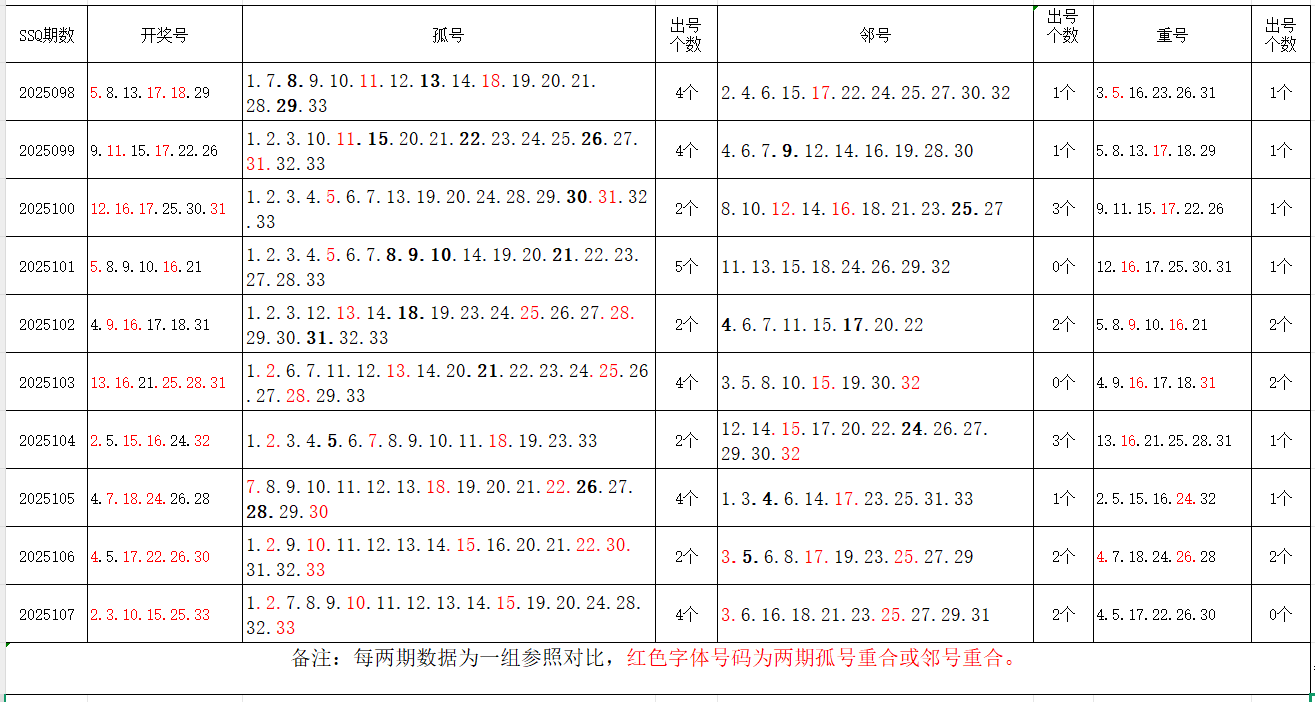 | SSQ期数 | 开奖号 | 孤号 | 出号个数 | 邻号 | 出号个数 | 重号 | 出号个数 |
|---|---|---|---|---|---|---|---|
| 2025098 | 5.8.13.17.18.29 | 1.7.8.9.10.11.12.13.14.18.19.20.21.28.29.33 | 4个 | 2.4.6.15.17.22.24.25.27.30.32 | 1个 | 3.5.16.23.26.31 | 1个 |
| 2025099 | 9.11.15.17.22.26 | 1.2.3.10.11.15.20.21.22.23.24.25.26.27.31.32.33 | 4个 | 4.6.7.9.12.14.16.19.28.30 | 1个 | 5.8.13.17.18.29 | 1个 |
| 2025100 | 12.16.17.25.30.31 | 1.2.3.4.5.6.7.13.19.20.24.28.29.30.31.32.33 | 2个 | 8.10.12.14.16.18.21.23.25.27 | 3个 | 9.11.15.17.22.26 | 1个 |
| 2025101 | 5.8.9.10.16.21 | 1.2.3.4.5.6.7.8.9.10.14.19.20.21.22.23.27.28.33 | 5个 | 11.13.15.18.24.26.29.32 | 0个 | 12.16.17.25.30.31 | 1个 |
| 2025102 | 4.9.16.17.18.31 | 1.2.3.12.13.14.18.19.23.24.25.26.27.28.29.30.31.32.33 | 2个 | 4.6.7.11.15.17.20.22 | 2个 | 5.8.9.10.16.21 | 2个 |
| 2025103 | 13.16.21.25.28.31 | 1.2.6.7.11.12.13.14.20.21.22.23.24.25.26.27.28.29.33 | 4个 | 3.5.8.10.15.19.30.32 | 0个 | 4.9.16.17.18.31 | 2个 |
| 2025104 | 2.5.15.16.24.32 | 1.2.3.4.5.6.7.8.9.10.11.18.19.23.33 | 2个 | 12.14.15.17.20.22.24.26.27.29.30.32 | 3个 | 13.16.21.25.28.31 | 1个 |
| 2025105 | 4.7.18.24.26.28 | 7.8.9.10.11.12.13.18.19.20.21.22.26.27.28.29.30 | 4个 | 1.3.4.6.14.17.23.25.31.33 | 1个 | 2.5.15.16.24.32 | 1个 |
| 2025106 | 4.5.17.22.26.30 | 1.2.9.10.11.12.13.14.15.16.20.21.22.30.31.32.33 | 2个 | 3.5.6.8.17.19.23.25.27.29 | 2个 | 4.7.18.24.26.28 | 2个 |
| 2025107 | 2.3.10.15.25.33 | 1.2.7.8.9.10.11.12.13.14.15.19.20.24.28.32.33 | 4个 | 3.6.16.18.21.23.25.27.29.31 | 2个 | 4.5.17.22.26.30 | 0个 |

备注：每两期数据为一组参照对比，红色字体号码为两期孤号重合或邻号重合。